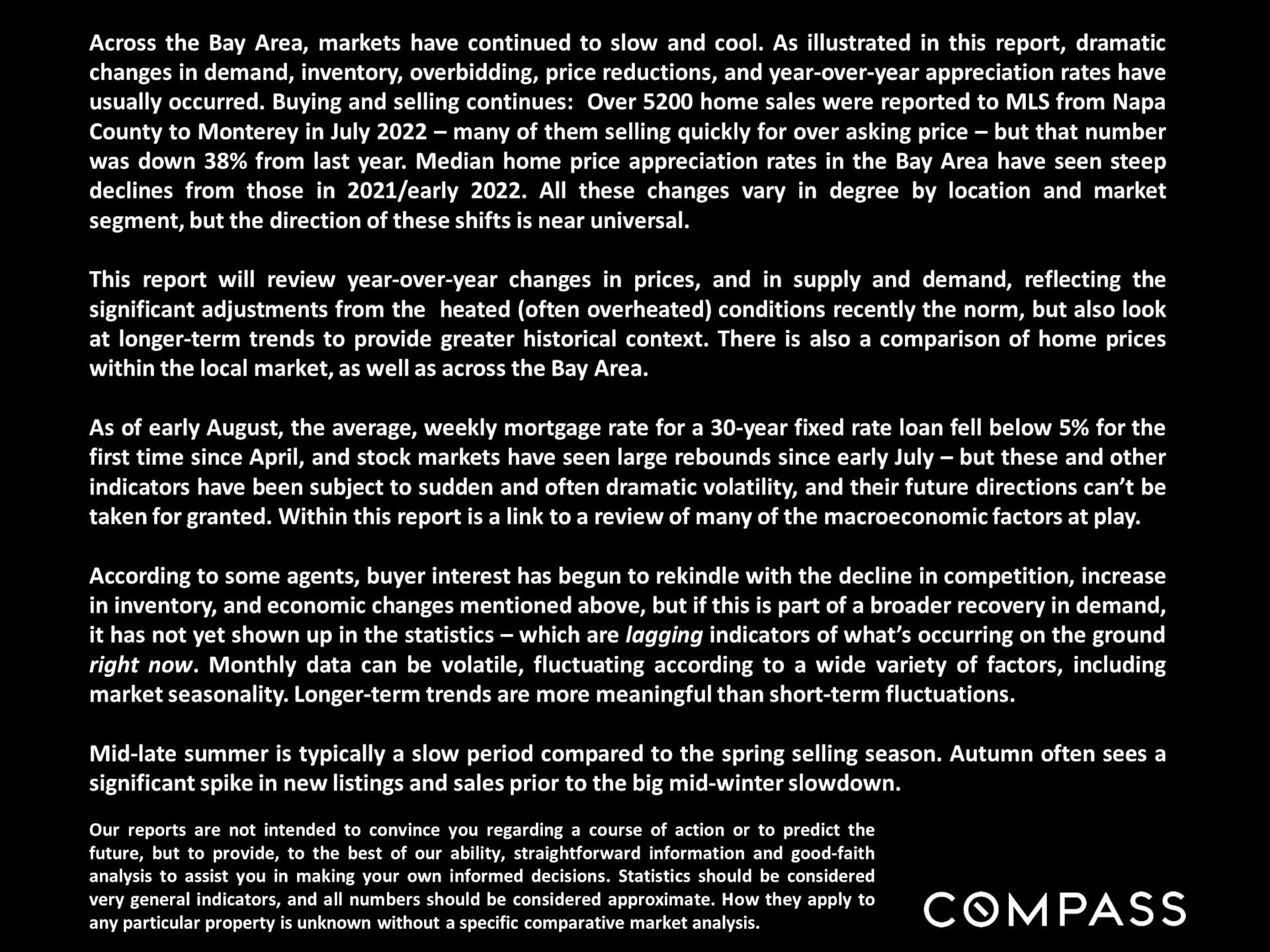 Across the Bay Area, markets have continued to slow and cool. As illustrated in this report, dramatic changes in demand, inventory, overbidding, price reductions, and year-over-year appreciation rates have usually occurred. Buying and selling continues: Over 5200 home sales were reported to MLS from Napa County to Monterey in July 2022 – many of them selling quickly for over asking price – but that number was down 38% from last year. Median home price appreciation rates in the Bay Area have seen steep declines from those in 2021/early 2022. All these changes vary in degree by location and market segment, but the direction of these shifts is near universal.

This report will review year-over-year changes in prices, and in supply and demand, reflecting the significant adjustments from the heated (often overheated) conditions recently the norm, but also look at longer-term trends to provide greater historical context. There is also a comparison of home prices within the local market, as well as across the Bay Area.

As of early August, the average, weekly mortgage rate for a 30-year fixed rate loan fell below 5% for the first time since April, and stock markets have seen large rebounds since early July – but these and other indicators have been subject to sudden and often dramatic volatility, and their future directions can't be taken for granted. Within this report is a link to a review of many of the macroeconomic factors at play.

According to some agents, buyer interest has begun to rekindle with the decline in competition, increase in inventory, and economic changes mentioned above, but if this is part of a broader recovery in demand, it has not yet shown up in the statistics – which are lagging indicators of what's occurring on the ground right now. Monthly data can be volatile, fluctuating according to a wide variety of factors, including market seasonality. Longer-term trends are more meaningful than short-term fluctuations.

Mid-late summer is typically a slow period compared to the spring selling season. Autumn often sees a significant spike in new listings and sales prior to the big mid-winter slowdown.

Our reports are not intended to convince you regarding a course of action or to predict the future, but to provide, to the best of our ability, straightforward information and good-faith analysis to assist you in making your own informed decisions. Statistics should be considered very general indicators, and all numbers should be considered approximate. How they apply to any particular property is unknown without a specific comparative market analysis.

COMPASS